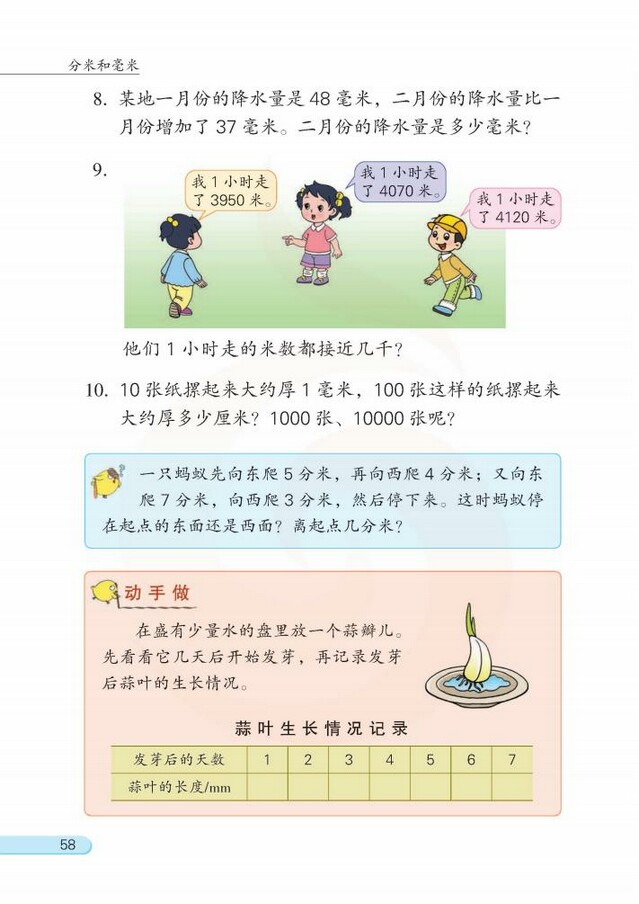 分米和毫米

8. 某地一月份的降水量是 48 毫米，二月份的降水量比一月份增加了 37 毫米。二月份的降水量是多少毫米？

9.

我 1 小时走了 3950 米。

我 1 小时走了 4070 米。

我 1 小时走了 4120 米。

他们 1 小时走的米数都接近几千？

10. 10 张纸摞起来大约厚 1 毫米，100 张这样的纸摞起来大约厚多少厘米？1000 张、10000 张呢？

一只蚂蚁先向东爬 5 分米，再向西爬 4 分米；又向东爬 7 分米，向西爬 3 分米，然后停下来。这时蚂蚁停在起点的东面还是西面？离起点几分米？

动手做

在盛有少量水的盘里放一个蒜瓣儿。先看看它几天后开始发芽，再记录发芽后蒜叶的生长情况。

蒜叶生长情况记录

| 发芽后的天数 | 1 | 2 | 3 | 4 | 5 | 6 | 7 |
|---|---|---|---|---|---|---|---|
| 蒜叶的长度/mm | | | | | | | |

58